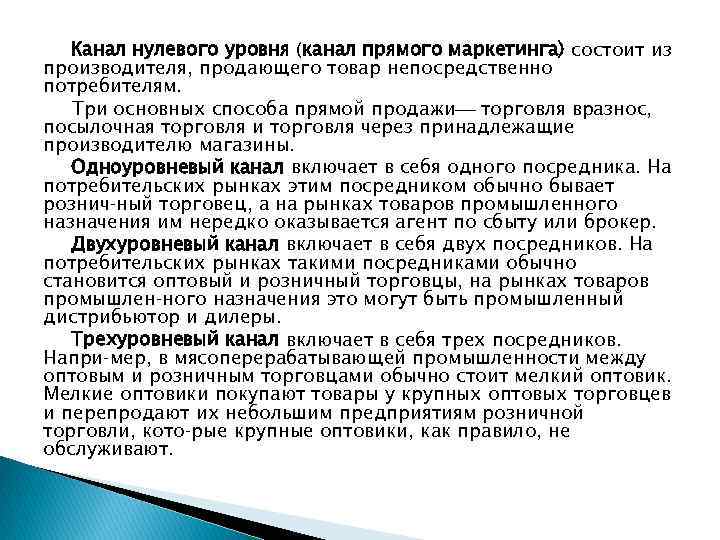 Канал нулевого уровня (канал прямого маркетинга) состоит из производителя, продающего товар непосредственно потребителям.

Три основных способа прямой продажи— торговля вразнос, посылочная торговля и торговля через принадлежащие производителю магазины.

Одноуровневый канал включает в себя одного посредника. На потребительских рынках этим посредником обычно бывает рознич-ный торговец, а на рынках товаров промышленного назначения им нередко оказывается агент по сбыту или брокер.

Двухуровневый канал включает в себя двух посредников. На потребительских рынках такими посредниками обычно становится оптовый и розничный торговцы, на рынках товаров промышлен-ного назначения это могут быть промышленный дистрибьютор и дилеры.

Трехуровневый канал включает в себя трех посредников. Напри-мер, в мясоперерабатывающей промышленности между оптовым и розничным торговцами обычно стоит мелкий оптовик. Мелкие оптовики покупают товары у крупных оптовых торговцев и перепродают их небольшим предприятиям розничной торговли, кото-рые крупные оптовики, как правило, не обслуживают.